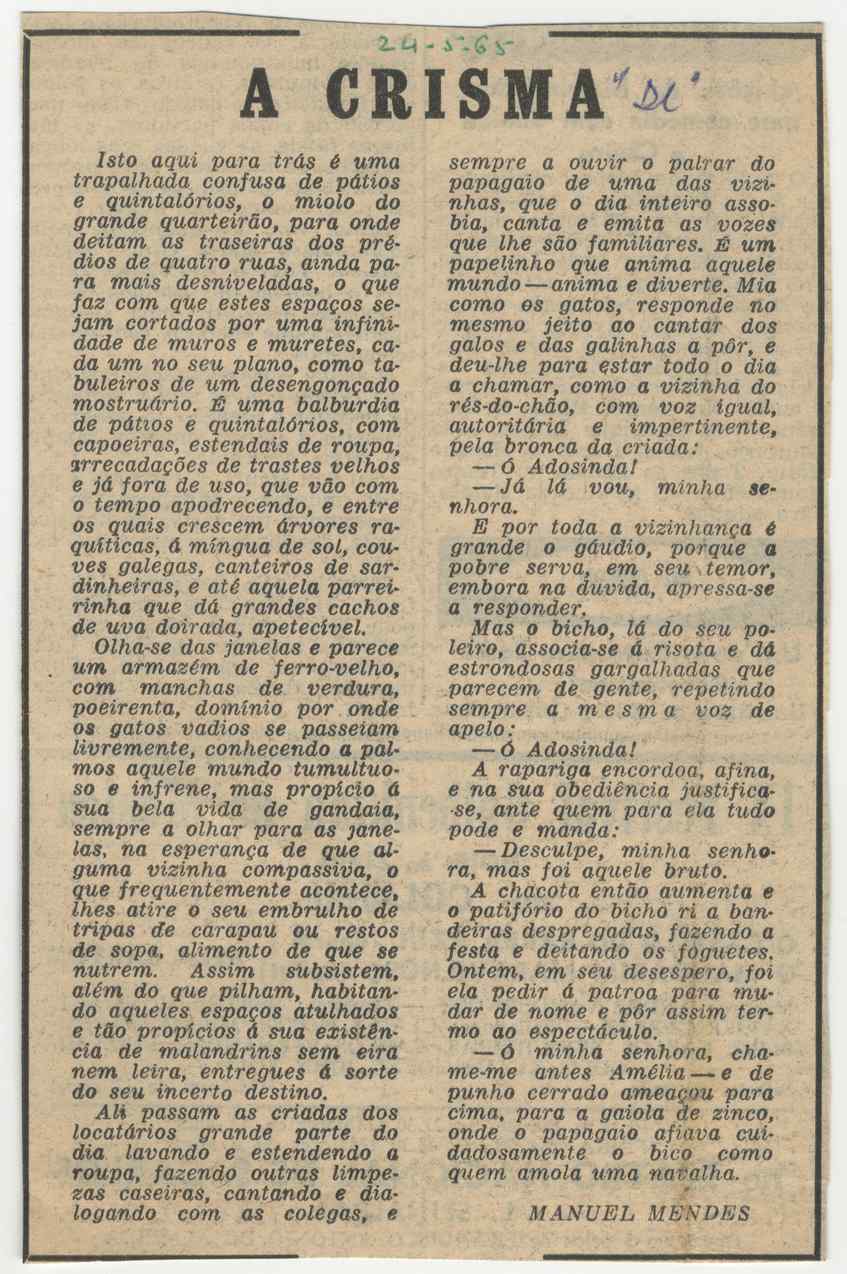 24-5-65

A CRISMA "DL"

Isto aqui para trás é uma trapalhada confusa de pátios e quintalórios, o miolo do grande quarteirão, para onde deitam as traseiras dos prédios de quatro ruas, ainda para mais desniveladas, o que faz com que estes espaços sejam cortados por uma infinidade de muros e muretes, cada um no seu plano, como tabuleiros de um desengonçado mostruário. É uma balburdia de pátios e quintalórios, com capoeiras, estendais de roupa, arrecadações de trastes velhos e já fora de uso, que vão com o tempo apodrecendo, e entre os quais crescem árvores raquíticas, á míngua de sol, couves galegas, canteiros de sardinheiras, e até aquela parreirinha que dá grandes cachos de uva doirada, apetecível.

Olha-se das janelas e parece um armazém de ferro-velho, com manchas de verdura, poeirenta, domínio por onde os gatos vadios se passeiam livremente, conhecendo a palmos aquele mundo tumultuoso e infrene, mas propício á sua bela vida de gandaia, sempre a olhar para as janelas, na esperança de que alguma vizinha compassiva, o que frequentemente acontece, lhes atire o seu embrulho de tripas de carapau ou restos de sopa, alimento de que se nutrem. Assim subsistem, além do que pilham, habitando aqueles espaços atulhados e tão propícios á sua existência de malandrins sem eira nem leira, entregues á sorte do seu incerto destino.

Ali passam as criadas dos locatários grande parte do dia lavando e estendendo a roupa, fazendo outras limpezas caseiras, cantando e dialogando com as colegas, e sempre a ouvir o palrar do papagaio de uma das vizinhas, que o dia inteiro assobia, canta e emita as vozes que lhe são familiares. É um papelinho que anima aquele mundo — anima e diverte. Mia como os gatos, responde no mesmo jeito ao cantar dos galos e das galinhas a pôr, e deu-lhe para estar todo o dia a chamar, como a vizinha do rés-do-chão, com voz igual, autoritária e impertinente, pela bronca da criada:

— Ó Adosinda!

— Já lá vou, minha senhora.

E por toda a vizinhança é grande o gáudio, porque a pobre serva, em seu temor, embora na duvida, apressa-se a responder.

Mas o bicho, lá do seu poleiro, associa-se á risota e dá estrondosas gargalhadas que parecem de gente, repetindo sempre a mesma voz de apelo:

— Ó Adosinda!

A rapariga encordoa, afina, e na sua obediência justifica-se, ante quem para ela tudo pode e manda:

— Desculpe, minha senhora, mas foi aquele bruto.

A chacota então aumenta e o patifório do bicho ri a bandeiras despregadas, fazendo a festa e deitando os foguetes. Ontem, em seu desespero, foi ela pedir á patroa para mudar de nome e pôr assim termo ao espectáculo.

— Ó minha senhora, chame-me antes Amélia — e de punho cerrado ameaçou para cima, para a gaiola de zinco, onde o papagaio afiava cuidadosamente o bico como quem amola uma navalha.

MANUEL MENDES